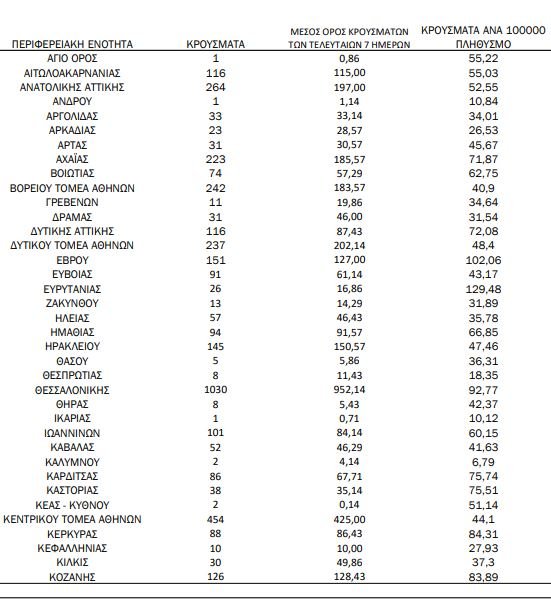 | ΠΕΡΙΦΕΡΕΙΑΚΗ ΕΝΟΤΗΤΑ | ΚΡΟΥΣΜΑΤΑ | ΜΕΣΟΣ ΟΡΟΣ ΚΡΟΥΣΜΑΤΩΝ ΤΩΝ ΤΕΛΕΥΤΑΙΩΝ 7 ΗΜΕΡΩΝ | ΚΡΟΥΣΜΑΤΑ ΑΝΑ 100000 ΠΛΗΘΥΣΜΟ |
|---|---|---|---|
| ΑΓΙΟ ΟΡΟΣ | 1 | 0,86 | 55,22 |
| ΑΙΤΩΛΟΑΚΑΡΝΑΝΙΑΣ | 116 | 115,00 | 55,03 |
| ΑΝΑΤΟΛΙΚΗΣ ΑΤΤΙΚΗΣ | 264 | 197,00 | 52,55 |
| ΑΝΔΡΟΥ | 1 | 1,14 | 10,84 |
| ΑΡΓΟΛΙΔΑΣ | 33 | 33,14 | 34,01 |
| ΑΡΚΑΔΙΑΣ | 23 | 28,57 | 26,53 |
| ΑΡΤΑΣ | 31 | 30,57 | 45,67 |
| ΑΧΑΪΑΣ | 223 | 185,57 | 71,87 |
| ΒΟΙΩΤΙΑΣ | 74 | 57,29 | 62,75 |
| ΒΟΡΕΙΟΥ ΤΟΜΕΑ ΑΘΗΝΩΝ | 242 | 183,57 | 40,9 |
| ΓΡΕΒΕΝΩΝ | 11 | 19,86 | 34,64 |
| ΔΡΑΜΑΣ | 31 | 46,00 | 31,54 |
| ΔΥΤΙΚΗΣ ΑΤΤΙΚΗΣ | 116 | 87,43 | 72,08 |
| ΔΥΤΙΚΟΥ ΤΟΜΕΑ ΑΘΗΝΩΝ | 237 | 202,14 | 48,4 |
| ΕΒΡΟΥ | 151 | 127,00 | 102,06 |
| ΕΥΒΟΙΑΣ | 91 | 61,14 | 43,17 |
| ΕΥΡΥΤΑΝΙΑΣ | 26 | 16,86 | 129,48 |
| ΖΑΚΥΝΘΟΥ | 13 | 14,29 | 31,89 |
| ΗΛΕΙΑΣ | 57 | 46,43 | 35,78 |
| ΗΜΑΘΙΑΣ | 94 | 91,57 | 66,85 |
| ΗΡΑΚΛΕΙΟΥ | 145 | 150,57 | 47,46 |
| ΘΑΣΟΥ | 5 | 5,86 | 36,31 |
| ΘΕΣΠΡΩΤΙΑΣ | 8 | 11,43 | 18,35 |
| ΘΕΣΣΑΛΟΝΙΚΗΣ | 1030 | 952,14 | 92,77 |
| ΘΗΡΑΣ | 8 | 5,43 | 42,37 |
| ΙΚΑΡΙΑΣ | 1 | 0,71 | 10,12 |
| ΙΩΑΝΝΙΝΩΝ | 101 | 84,14 | 60,15 |
| ΚΑΒΑΛΑΣ | 52 | 46,29 | 41,63 |
| ΚΑΛΥΜΝΟΥ | 2 | 4,14 | 6,79 |
| ΚΑΡΔΙΤΣΑΣ | 86 | 67,71 | 75,74 |
| ΚΑΣΤΟΡΙΑΣ | 38 | 35,14 | 75,51 |
| ΚΕΑΣ - ΚΥΘΝΟΥ | 2 | 0,14 | 51,14 |
| ΚΕΝΤΡΙΚΟΥ ΤΟΜΕΑ ΑΘΗΝΩΝ | 454 | 425,00 | 44,1 |
| ΚΕΡΚΥΡΑΣ | 88 | 86,43 | 84,31 |
| ΚΕΦΑΛΛΗΝΙΑΣ | 10 | 10,00 | 27,93 |
| ΚΙΛΚΙΣ | 30 | 49,86 | 37,3 |
| ΚΟΖΑΝΗΣ | 126 | 128,43 | 83,89 |